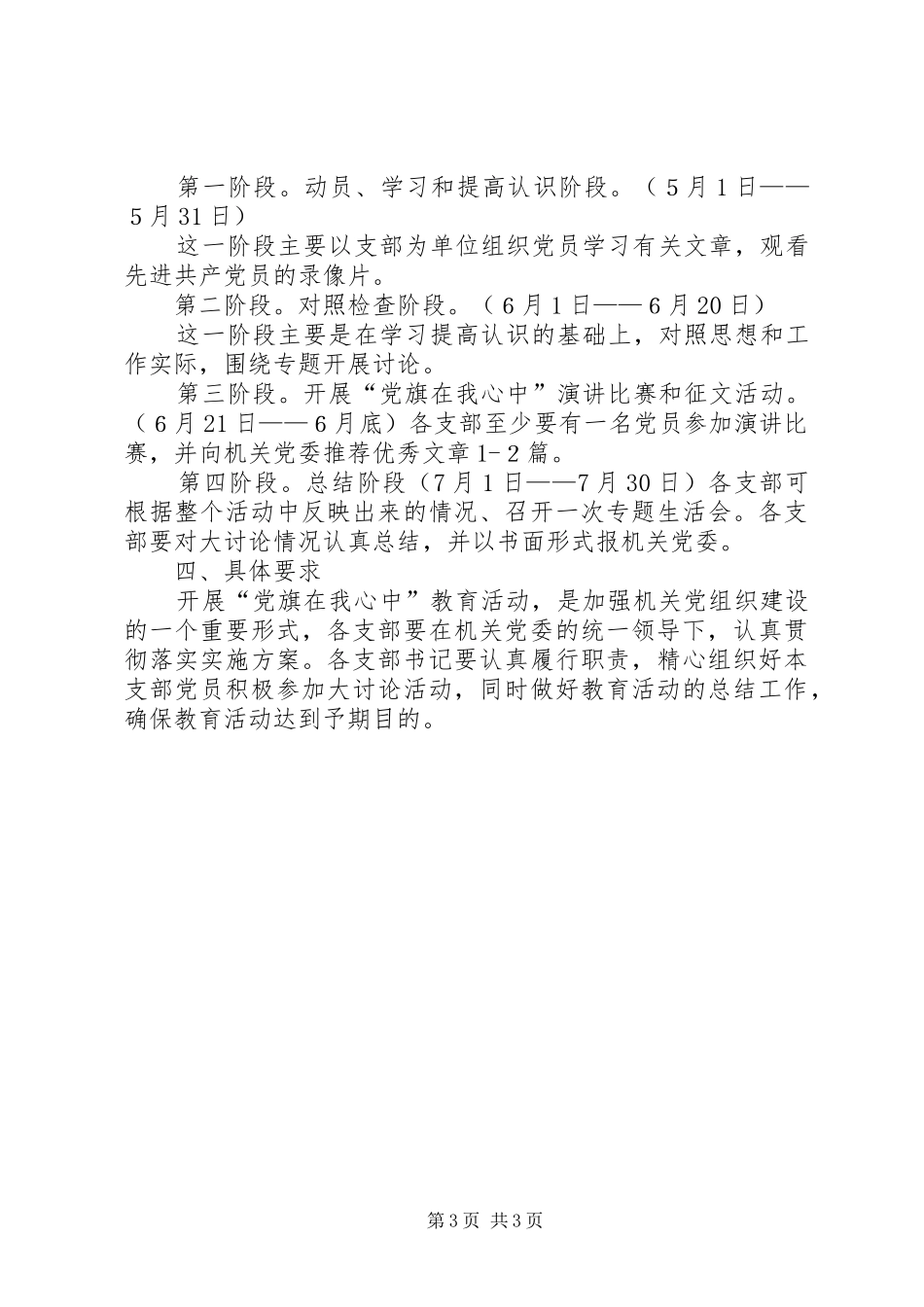 第一阶段。动员、学习和提高认识阶段。（5月1日——5月31日）

这一阶段主要以支部为单位组织党员学习有关文章，观看先进共产党员的录像片。

第二阶段。对照检查阶段。（6月1日——6月20日）

这一阶段主要是在学习提高认识的基础上，对照思想和工作实际，围绕专题开展讨论。

第三阶段。开展“党旗在我心中”演讲比赛和征文活动。（6月21日——6月底）各支部至少要有一名党员参加演讲比赛，并向机关党委推荐优秀文章1-2篇。

第四阶段。总结阶段（7月1日——7月30日）各支部可根据整个活动中反映出来的情况、召开一次专题生活会。各支部要对大讨论情况认真总结，并以书面形式报机关党委。

四、具体要求

开展“党旗在我心中”教育活动，是加强机关党组织建设的一个重要形式，各支部要在机关党委的统一领导下，认真贯彻落实实施方案。各支部书记要认真履行职责，精心组织好本支部党员积极参加大讨论活动，同时做好教育活动的总结工作，确保教育活动达到予期目的。

第3页 共3页